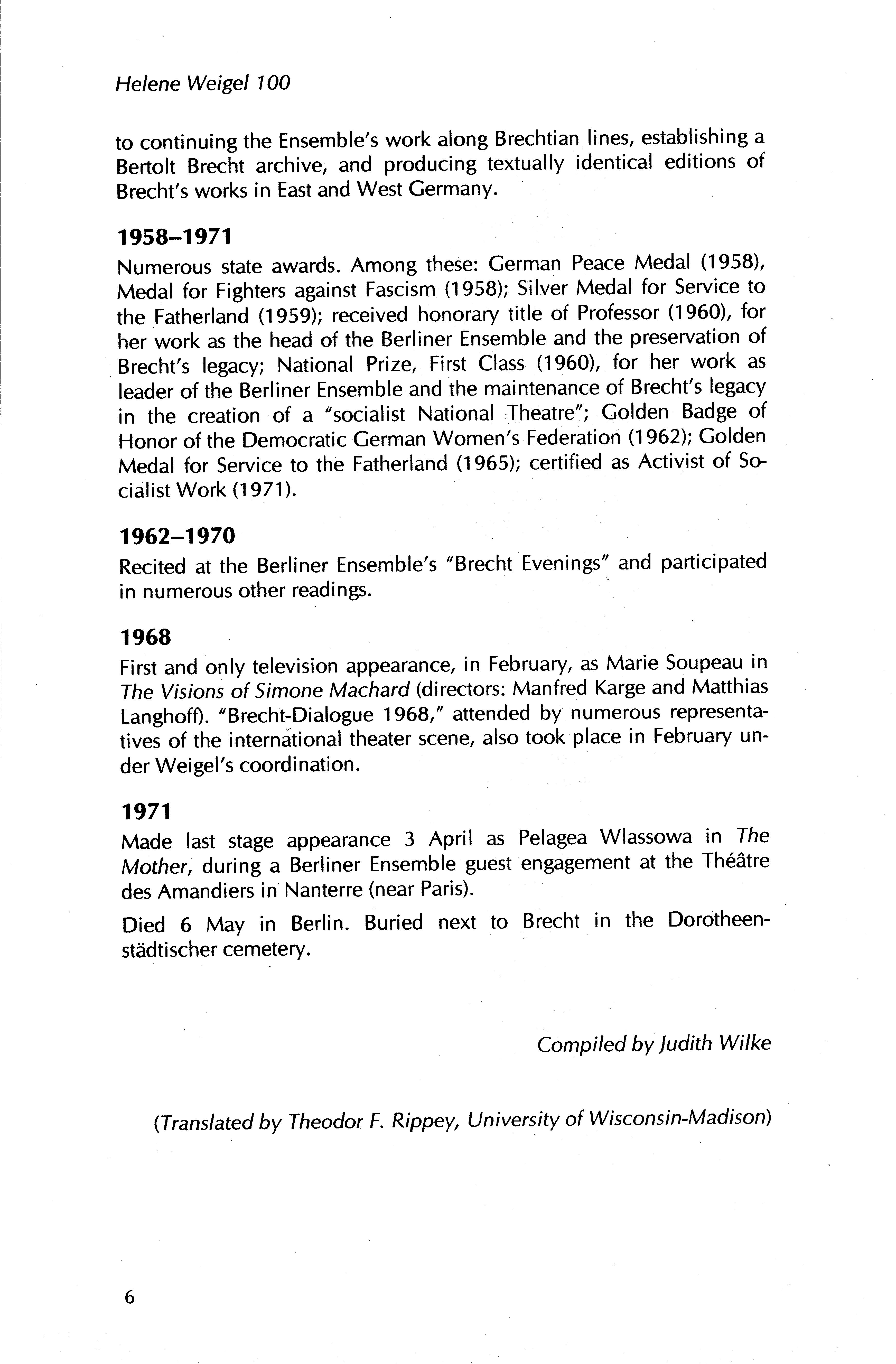 Helene Weigel 100

to continuing the Ensemble's work along Brechtian lines, establishing a Bertolt Brecht archive, and producing textually identical editions of Brecht's works in East and West Germany.

1958–1971

Numerous state awards. Among these: German Peace Medal (1958), Medal for Fighters against Fascism (1958); Silver Medal for Service to the Fatherland (1959); received honorary title of Professor (1960), for her work as the head of the Berliner Ensemble and the preservation of Brecht's legacy; National Prize, First Class (1960), for her work as leader of the Berliner Ensemble and the maintenance of Brecht's legacy in the creation of a "socialist National Theatre"; Golden Badge of Honor of the Democratic German Women's Federation (1962); Golden Medal for Service to the Fatherland (1965); certified as Activist of Socialist Work (1971).

1962–1970

Recited at the Berliner Ensemble's "Brecht Evenings" and participated in numerous other readings.

1968

First and only television appearance, in February, as Marie Soupeau in The Visions of Simone Machard (directors: Manfred Karge and Matthias Langhoff). "Brecht-Dialogue 1968," attended by numerous representatives of the international theater scene, also took place in February under Weigel's coordination.

1971

Made last stage appearance 3 April as Pelagea Wlassowa in The Mother, during a Berliner Ensemble guest engagement at the Théâtre des Amandiers in Nanterre (near Paris).

Died 6 May in Berlin. Buried next to Brecht in the Dorotheenstädtischer cemetery.

Compiled by Judith Wilke

(Translated by Theodor F. Rippey, University of Wisconsin-Madison)

6